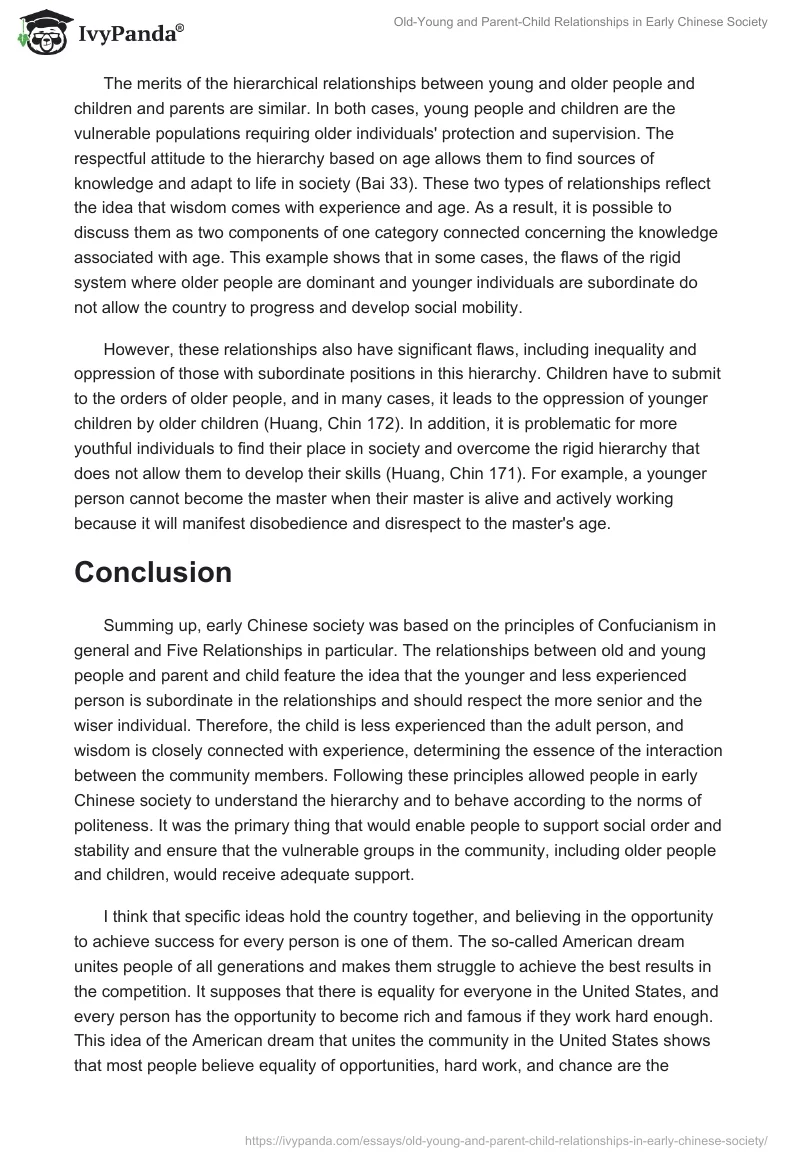 IvyPanda®

Old-Young and Parent-Child Relationships in Early Chinese Society

The merits of the hierarchical relationships between young and older people and children and parents are similar. In both cases, young people and children are the vulnerable populations requiring older individuals' protection and supervision. The respectful attitude to the hierarchy based on age allows them to find sources of knowledge and adapt to life in society (Bai 33). These two types of relationships reflect the idea that wisdom comes with experience and age. As a result, it is possible to discuss them as two components of one category connected concerning the knowledge associated with age. This example shows that in some cases, the flaws of the rigid system where older people are dominant and younger individuals are subordinate do not allow the country to progress and develop social mobility.

However, these relationships also have significant flaws, including inequality and oppression of those with subordinate positions in this hierarchy. Children have to submit to the orders of older people, and in many cases, it leads to the oppression of younger children by older children (Huang, Chin 172). In addition, it is problematic for more youthful individuals to find their place in society and overcome the rigid hierarchy that does not allow them to develop their skills (Huang, Chin 171). For example, a younger person cannot become the master when their master is alive and actively working because it will manifest disobedience and disrespect to the master's age.

Conclusion

Summing up, early Chinese society was based on the principles of Confucianism in general and Five Relationships in particular. The relationships between old and young people and parent and child feature the idea that the younger and less experienced person is subordinate in the relationships and should respect the more senior and the wiser individual. Therefore, the child is less experienced than the adult person, and wisdom is closely connected with experience, determining the essence of the interaction between the community members. Following these principles allowed people in early Chinese society to understand the hierarchy and to behave according to the norms of politeness. It was the primary thing that would enable people to support social order and stability and ensure that the vulnerable groups in the community, including older people and children, would receive adequate support.

I think that specific ideas hold the country together, and believing in the opportunity to achieve success for every person is one of them. The so-called American dream unites people of all generations and makes them struggle to achieve the best results in the competition. It supposes that there is equality for everyone in the United States, and every person has the opportunity to become rich and famous if they work hard enough. This idea of the American dream that unites the community in the United States shows that most people believe equality of opportunities, hard work, and chance are the

https://ivypanda.com/essays/old-young-and-parent-child-relationships-in-early-chinese-society/